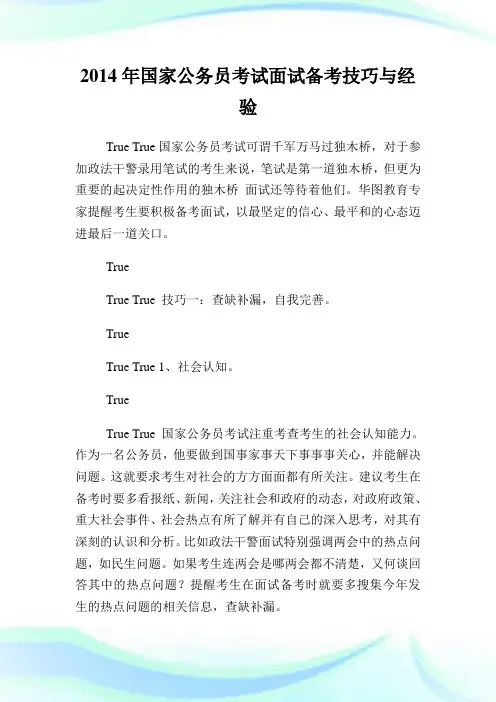 2014年国家公务员考试面试备考技巧与经验

True True 国家公务员考试可谓千军万马过独木桥，对于参加政法干警录用笔试的考生来说，笔试是第一道独木桥，但更为重要的起决定性作用的独木桥 面试还等待着他们。华图教育专家提醒考生要积极备考面试，以最坚定的信心、最平和的心态迈进最后一道关口。

True

True True 技巧一：查缺补漏，自我完善。

True

True True 1、社会认知。

True

True True 国家公务员考试注重考查考生的社会认知能力。作为一名公务员，他要做到国事家事天下事事事关心，并能解决问题。这就要求考生对社会的方方面面都有所关注。建议考生在备考时要多看报纸、新闻，关注社会和政府的动态，对政府政策、重大社会事件、社会热点有所了解并有自己的深入思考，对其有深刻的认识和分析。比如政法干警面试特别强调两会中的热点问题，如民生问题。如果考生连两会是哪两会都不清楚，又何谈回答其中的热点问题？提醒考生在面试备考时就要多搜集今年发生的热点问题的相关信息，查缺补漏。